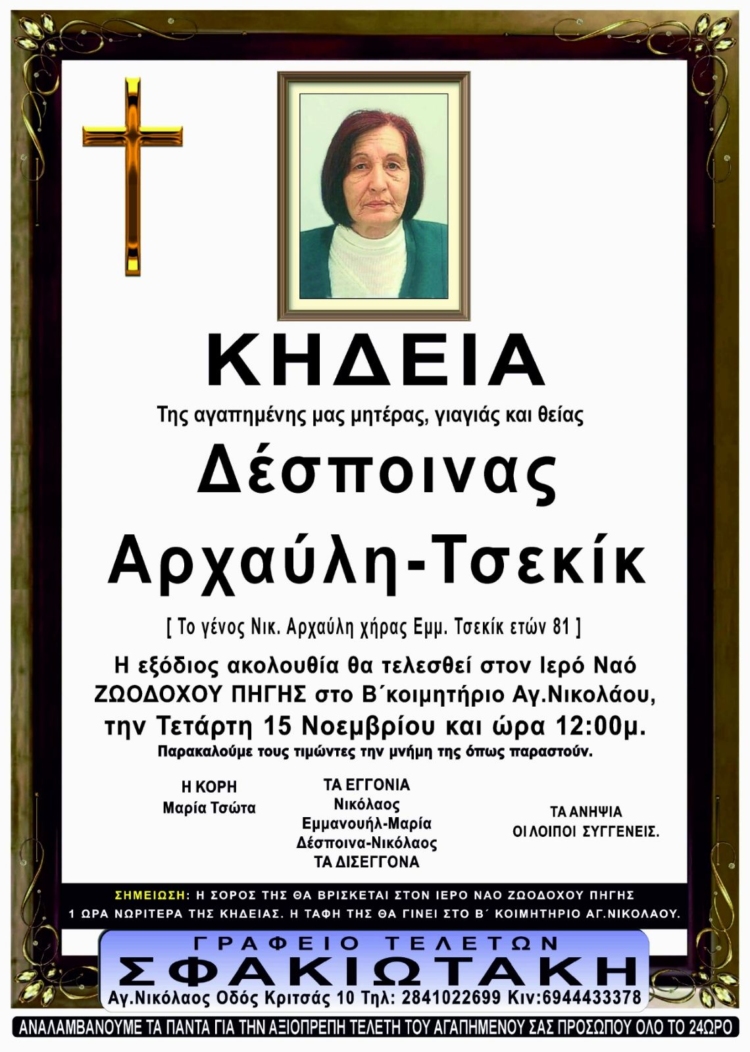 ΚΗΔΕΙΑ

Της αγαπημένης μας μητέρας, γιαγιάς και θείας

Δέσποινας

Αρχαύλη-Τσεκίκ

[ Το γένος Νικ. Αρχαύλη χήρας Εμμ. Τσεκίκ ετών 81 ]

Η εξόδιος ακολουθία θα τελεσθεί στον Ιερό Ναό ΖΩΟΔΟΧΟΥ ΠΗΓΗΣ στο Β΄κοιμητήριο Αγ.Νικολάου, την Τετάρτη 15 Νοεμβρίου και ώρα 12:00μ.

Παρακαλούμε τους τιμώντες την μνήμη της όπως παραστούν.

Η ΚΟΡΗ
Μαρία Τσώτα

ΤΑ ΕΓΓΟΝΙΑ
Νικόλαος
Εμμανουήλ-Μαρία
Δέσποινα-Νικόλαος
ΤΑ ΔΙΣΕΓΓΟΝΑ

ΤΑ ΑΝΗΨΙΑ
ΟΙ ΛΟΙΠΟΙ ΣΥΓΓΕΝΕΙΣ.

ΣΗΜΕΙΩΣΗ: Η ΣΟΡΟΣ ΤΗΣ ΘΑ ΒΡΙΣΚΕΤΑΙ ΣΤΟΝ ΙΕΡΟ ΝΑΟ ΖΩΟΔΟΧΟΥ ΠΗΓΗΣ 1 ΩΡΑ ΝΩΡΙΤΕΡΑ ΤΗΣ ΚΗΔΕΙΑΣ. Η ΤΑΦΗ ΤΗΣ ΘΑ ΓΙΝΕΙ ΣΤΟ Β΄ ΚΟΙΜΗΤΗΡΙΟ ΑΓ.ΝΙΚΟΛΑΟΥ.

ΓΡΑΦΕΙΟ ΤΕΛΕΤΩΝ
ΣΦΑΚΙΩΤΑΚΗ
Αγ.Νικόλαος Οδός Κριτσάς 10 Τηλ: 2841022699 Κιν:6944433378

ΑΝΑΛΑΜΒΑΝΟΥΜΕ ΤΑ ΠΑΝΤΑ ΓΙΑ ΤΗΝ ΑΞΙΟΠΡΕΠΗ ΤΕΛΕΤΗ ΤΟΥ ΑΓΑΠΗΜΕΝΟΥ ΣΑΣ ΠΡΟΣΩΠΟΥ ΟΛΟ ΤΟ 24ΩΡΟ